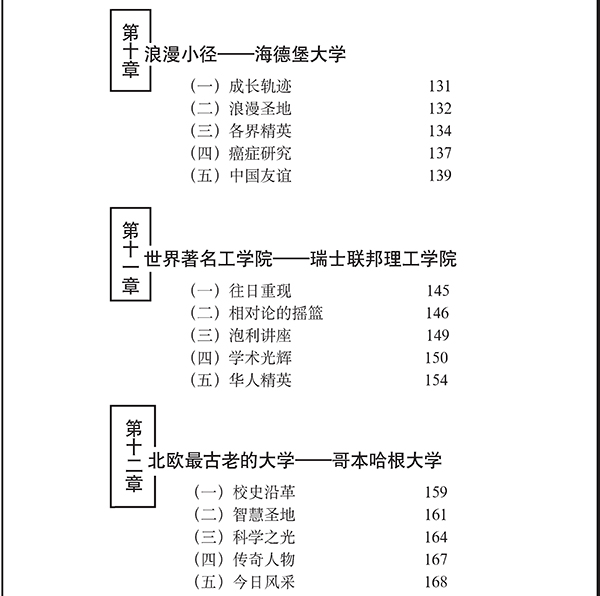 第十章 浪漫小径——海德堡大学

（一）成长轨迹 131
（二）浪漫圣地 132
（三）各界精英 134
（四）癌症研究 137
（五）中国友谊 139

第十一章 世界著名工学院——瑞士联邦理工学院

（一）往日重现 145
（二）相对论的摇篮 146
（三）泡利讲座 149
（四）学术光辉 150
（五）华人精英 154

第十二章 北欧最古老的大学——哥本哈根大学

（一）校史沿革 159
（二）智慧圣地 161
（三）科学之光 164
（四）传奇人物 167
（五）今日风采 168